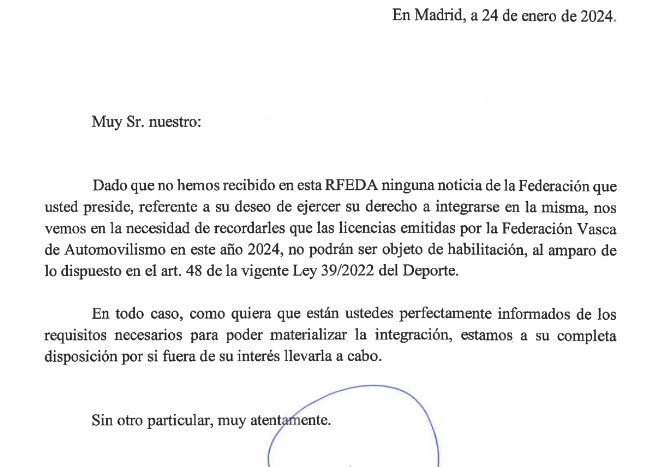 En Madrid, a 24 de enero de 2024.

Muy Sr. nuestro:

Dado que no hemos recibido en esta RFEDA ninguna noticia de la Federación que usted preside, referente a su deseo de ejercer su derecho a integrarse en la misma, nos vemos en la necesidad de recordarles que las licencias emitidas por la Federación Vasca de Automovilismo en este año 2024, no podrán ser objeto de habilitación, al amparo de lo dispuesto en el art. 48 de la vigente Ley 39/2022 del Deporte.

En todo caso, como quiera que están ustedes perfectamente informados de los requisitos necesarios para poder materializar la integración, estamos a su completa disposición por si fuera de su interés llevarla a cabo.

Sin otro particular, muy atentamente.